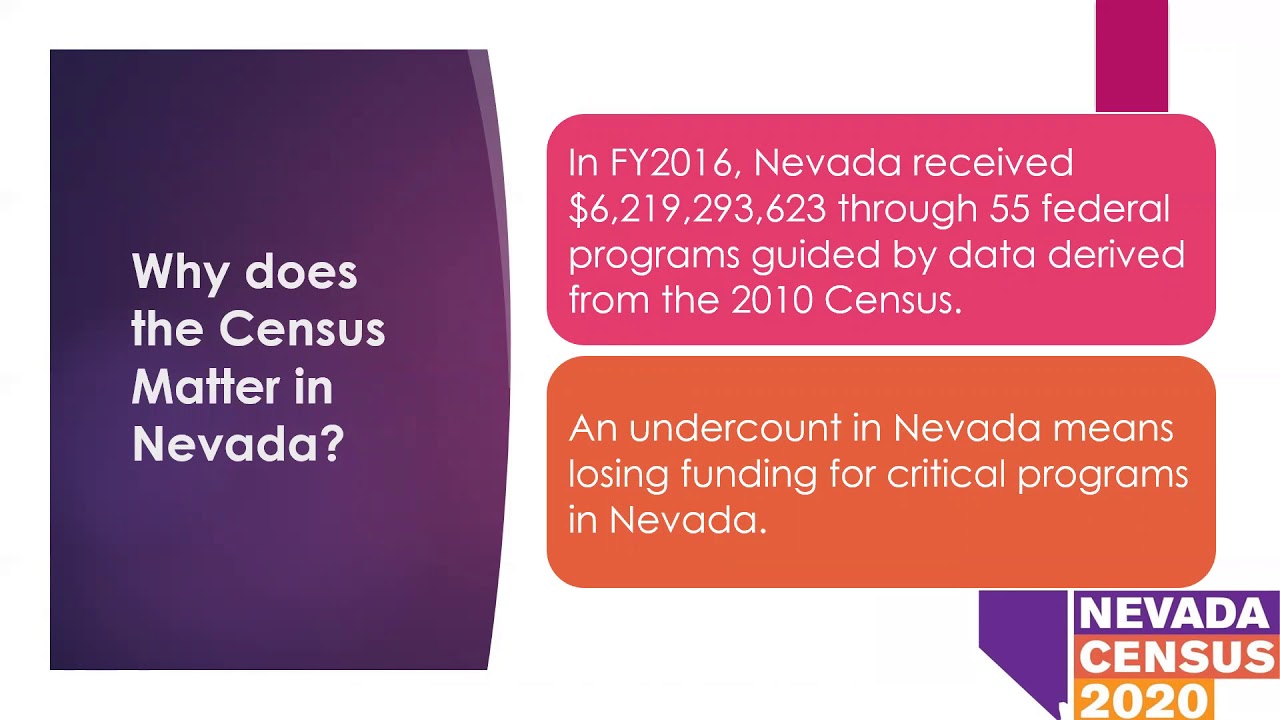 Why does the Census Matter in Nevada?

In FY2016, Nevada received \$6,219,293,623 through 55 federal programs guided by data derived from the 2010 Census.

An undercount in Nevada means losing funding for critical programs in Nevada.

NEVADA
CENSUS
2020